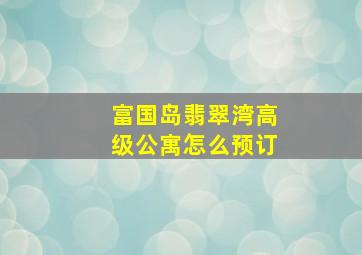 富国岛翡翠湾高级公寓怎么预订